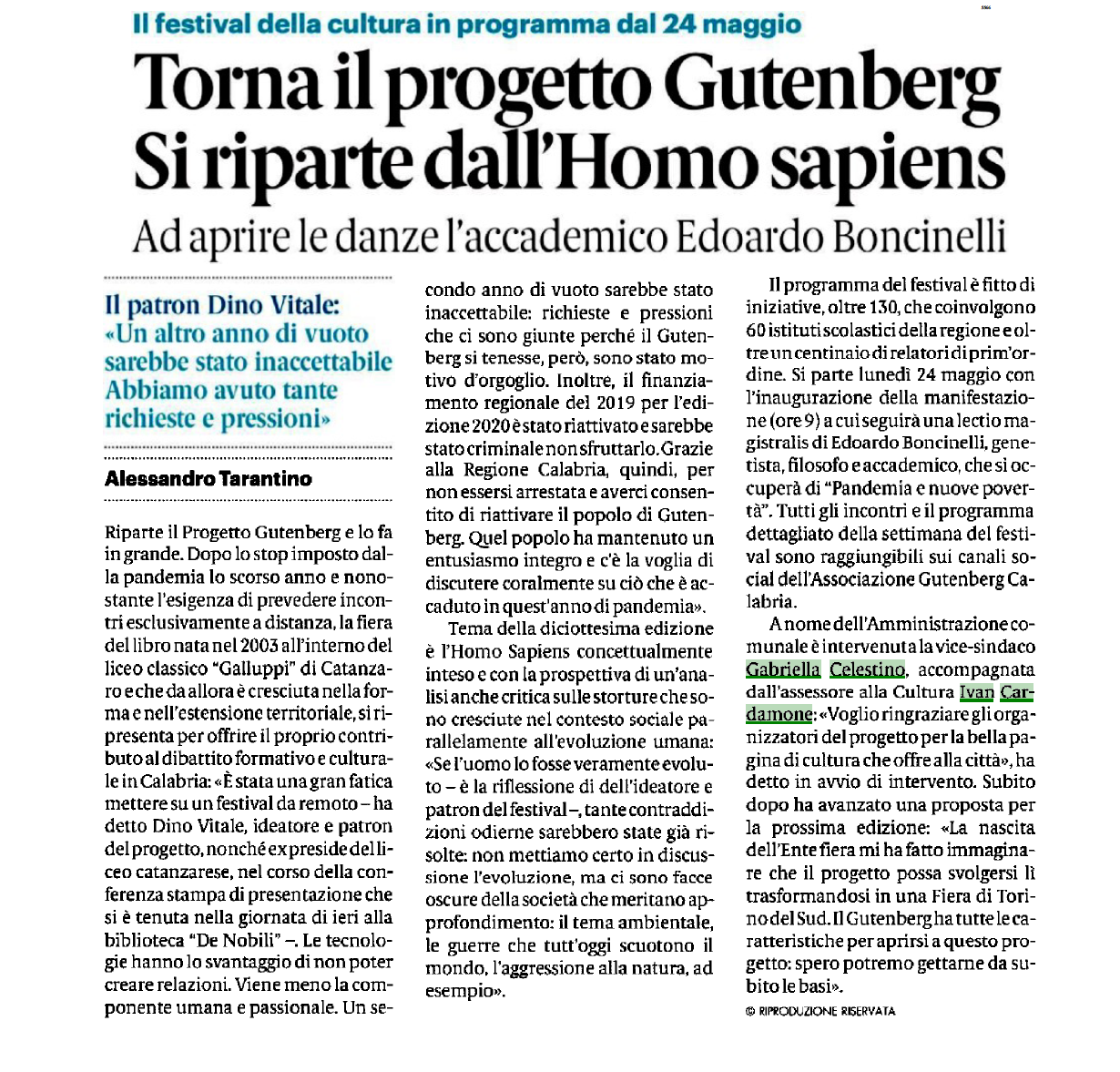 Il festival della cultura in programma dal 24 maggio

Torna il progetto Gutenberg
Si riparte dall'Homo sapiens

Ad aprire le danze l'accademico Edoardo Boncinelli

Il patron Dino Vitale:
«Un altro anno di vuoto sarebbe stato inaccettabile
Abbiamo avuto tante richieste e pressioni»

Alessandro Tarantino

Riparte il Progetto Gutenberg e lo fa in grande. Dopo lo stop imposto dalla pandemia lo scorso anno e nonostante l'esigenza di prevedere incontri esclusivamente a distanza, la fiera del libro nata nel 2003 all'interno del liceo classico "Galluppi" di Catanzaro e che da allora è cresciuta nella forma e nell'estensione territoriale, si ripresenta per offrire il proprio contributo al dibattito formativo e culturale in Calabria: «È stata una gran fatica mettere su un festival da remoto – ha detto Dino Vitale, ideatore e patron del progetto, nonché ex preside del liceo catanzarese, nel corso della conferenza stampa di presentazione che si è tenuta nella giornata di ieri alla biblioteca "De Nobili" –. Le tecnologie hanno lo svantaggio di non poter creare relazioni. Viene meno la componente umana e passionale. Un secondo anno di vuoto sarebbe stato inaccettabile: richieste e pressioni che ci sono giunte perché il Gutenberg si tenesse, però, sono stato motivo d'orgoglio. Inoltre, il finanziamento regionale del 2019 per l'edizione 2020 è stato riattivato e sarebbe stato criminale non sfruttarlo. Grazie alla Regione Calabria, quindi, per non essersi arrestata e averci consentito di riattivare il popolo di Gutenberg. Quel popolo ha mantenuto un entusiasmo integro e c'è la voglia di discutere coralmente su ciò che è accaduto in quest'anno di pandemia».

Tema della diciottesima edizione è l'Homo Sapiens concettualmente inteso e con la prospettiva di un'analisi anche critica sulle storture che sono cresciute nel contesto sociale parallelamente all'evoluzione umana: «Se l'uomo lo fosse veramente evoluto – è la riflessione di dell'ideatore e patron del festival –, tante contraddizioni odierne sarebbero state già risolte: non mettiamo certo in discussione l'evoluzione, ma ci sono facce oscure della società che meritano approfondimento: il tema ambientale, le guerre che tutt'oggi scuotono il mondo, l'aggressione alla natura, ad esempio».

Il programma del festival è fitto di iniziative, oltre 130, che coinvolgono 60 istituti scolastici della regione e oltre un centinaio di relatori di prim'ordine. Si parte lunedì 24 maggio con l'inaugurazione della manifestazione (ore 9) a cui seguirà una lectio magistralis di Edoardo Boncinelli, genetista, filosofo e accademico, che si occuperà di "Pandemia e nuove povertà". Tutti gli incontri e il programma dettagliato della settimana del festival sono raggiungibili sui canali social dell'Associazione Gutenberg Calabria.

A nome dell'Amministrazione comunale è intervenuta la vice-sindaco Gabriella Celestino, accompagnata dall'assessore alla Cultura Ivan Cardamone: «Voglio ringraziare gli organizzatori del progetto per la bella pagina di cultura che offre alla città», ha detto in avvio di intervento. Subito dopo ha avanzato una proposta per la prossima edizione: «La nascita dell'Ente fiera mi ha fatto immaginare che il progetto possa svolgersi lì trasformandosi in una Fiera di Torino del Sud. Il Gutenberg ha tutte le caratteristiche per aprirsi a questo progetto: spero potremo gettarne da subito le basi».

© RIPRODUZIONE RISERVATA